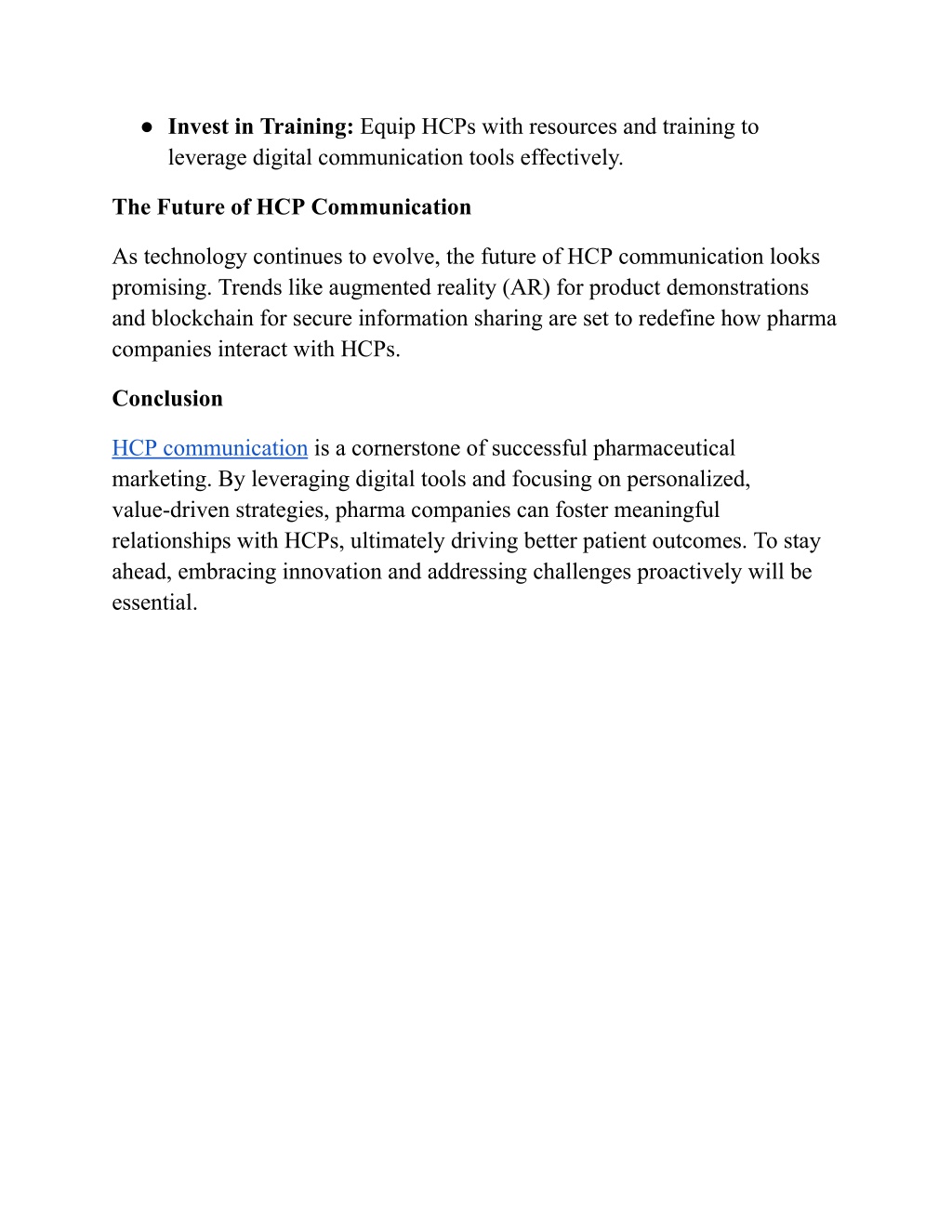 ● Invest in Training: Equip HCPs with resources and training to leverage digital communication tools effectively.

The Future of HCP Communication

As technology continues to evolve, the future of HCP communication looks promising. Trends like augmented reality (AR) for product demonstrations and blockchain for secure information sharing are set to redefine how pharma companies interact with HCPs.

Conclusion

HCP communication is a cornerstone of successful pharmaceutical marketing. By leveraging digital tools and focusing on personalized, value-driven strategies, pharma companies can foster meaningful relationships with HCPs, ultimately driving better patient outcomes. To stay ahead, embracing innovation and addressing challenges proactively will be essential.